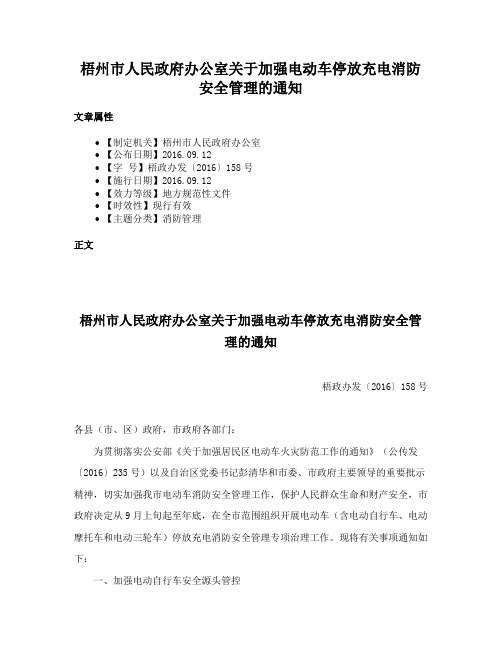 梧州市人民政府办公室关于加强电动车停放充电消防安全管理的通知

文章属性

• 【制定机关】梧州市人民政府办公室
• 【公布日期】2016.09.12
• 【字　号】梧政办发〔2016〕158号
• 【施行日期】2016.09.12
• 【效力等级】地方规范性文件
• 【时效性】现行有效
• 【主题分类】消防管理

正文

梧州市人民政府办公室关于加强电动车停放充电消防安全管理的通知

梧政办发〔2016〕158号

各县（市、区）政府，市政府各部门：

为贯彻落实公安部《关于加强居民区电动车火灾防范工作的通知》（公传发〔2016〕235号）以及自治区党委书记彭清华和市委、市政府主要领导的重要批示精神，切实加强我市电动车消防安全管理工作，保护人民群众生命和财产安全，市政府决定从9月上旬起至年底，在全市范围组织开展电动车（含电动自行车、电动摩托车和电动三轮车）停放充电消防安全管理专项治理工作。现将有关事项通知如下：

一、加强电动自行车安全源头管控